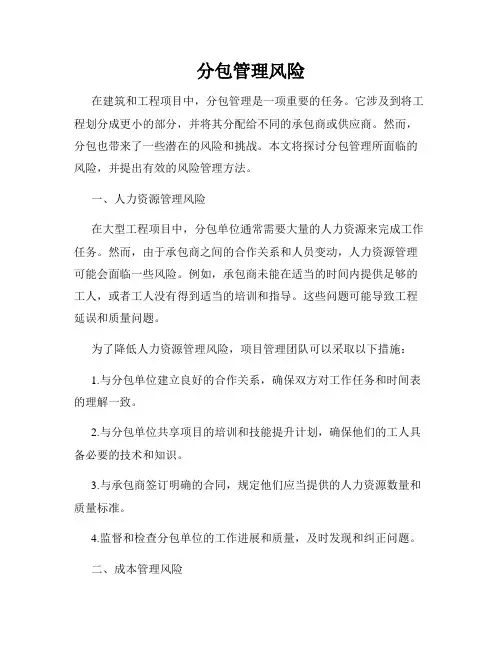 分包管理风险

在建筑和工程项目中，分包管理是一项重要的任务。它涉及到将工程划分成更小的部分，并将其分配给不同的承包商或供应商。然而，分包也带来了一些潜在的风险和挑战。本文将探讨分包管理所面临的风险，并提出有效的风险管理方法。

一、人力资源管理风险

在大型工程项目中，分包单位通常需要大量的人力资源来完成工作任务。然而，由于承包商之间的合作关系和人员变动，人力资源管理可能会面临一些风险。例如，承包商未能在适当的时间内提供足够的工人，或者工人没有得到适当的培训和指导。这些问题可能导致工程延误和质量问题。

为了降低人力资源管理风险，项目管理团队可以采取以下措施：

1.与分包单位建立良好的合作关系，确保双方对工作任务和时间表的理解一致。

2.与分包单位共享项目的培训和技能提升计划，确保他们的工人具备必要的技术和知识。

3.与承包商签订明确的合同，规定他们应当提供的人力资源数量和质量标准。

4.监督和检查分包单位的工作进展和质量，及时发现和纠正问题。

二、成本管理风险